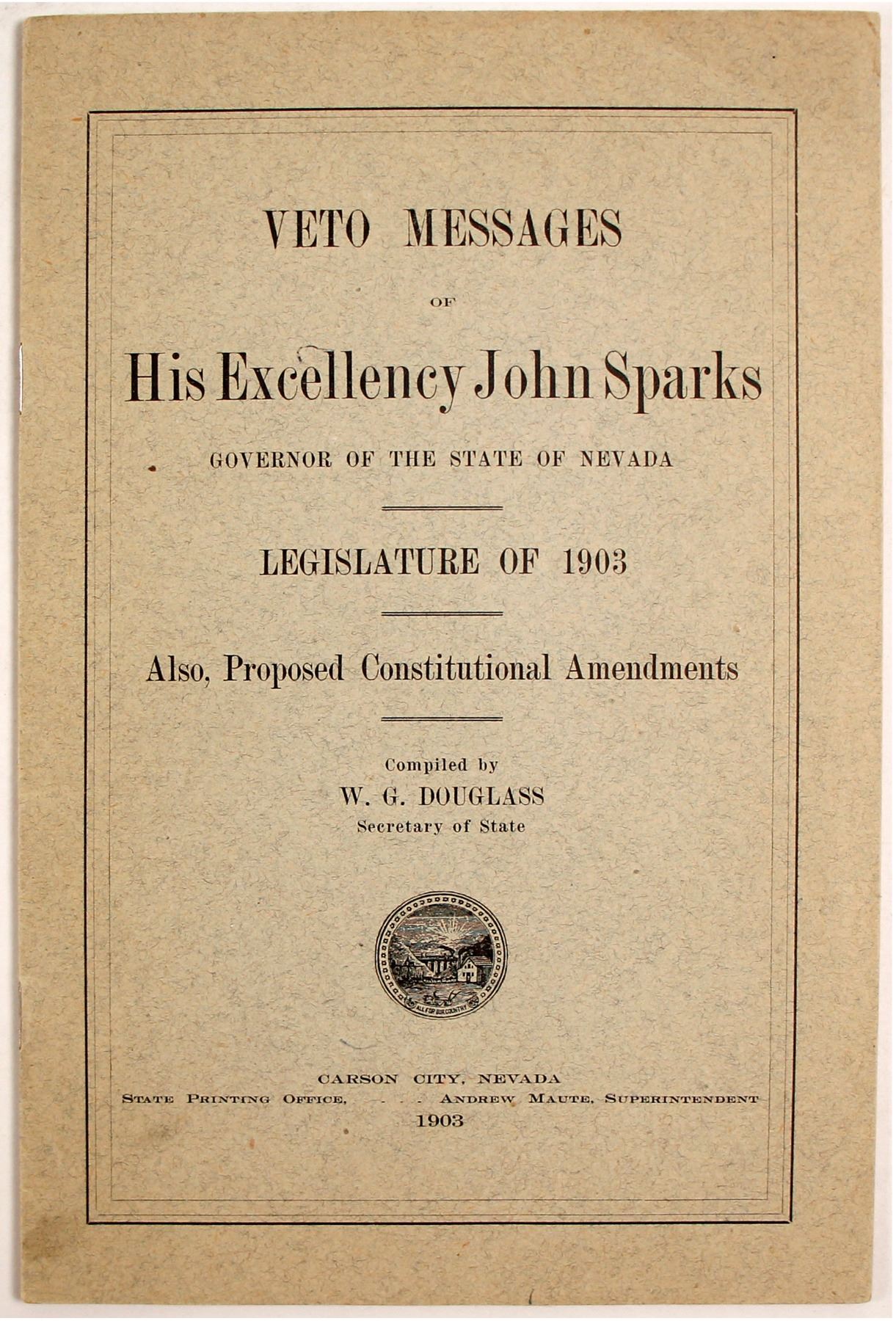 VETO MESSAGES

OF

His Excellency John Sparks

GOVERNOR OF THE STATE OF NEVADA

LEGISLATURE OF 1903

Also, Proposed Constitutional Amendments

Compiled by
W. G. DOUGLASS
Secretary of State

CARSON CITY, NEVADA
STATE PRINTING OFFICE, - - - ANDREW MAUTE, SUPERINTENDENT
1903